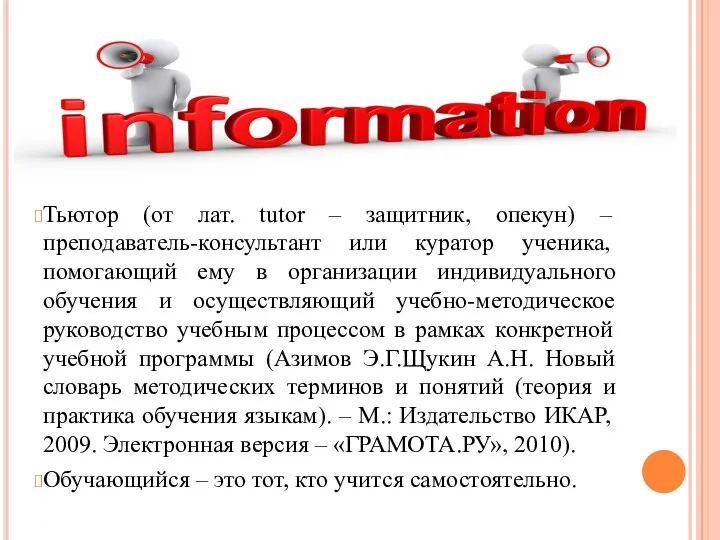 information

Тьютор (от лат. tutor – защитник, опекун) – преподаватель-консультант или куратор ученика, помогающий ему в организации индивидуального обучения и осуществляющий учебно-методическое руководство учебным процессом в рамках конкретной учебной программы (Азимов Э.Г.Щукин А.Н. Новый словарь методических терминов и понятий (теория и практика обучения языкам). – М.: Издательство ИКАР, 2009. Электронная версия – «ГРАМОТА.РУ», 2010).

Обучающийся – это тот, кто учится самостоятельно.